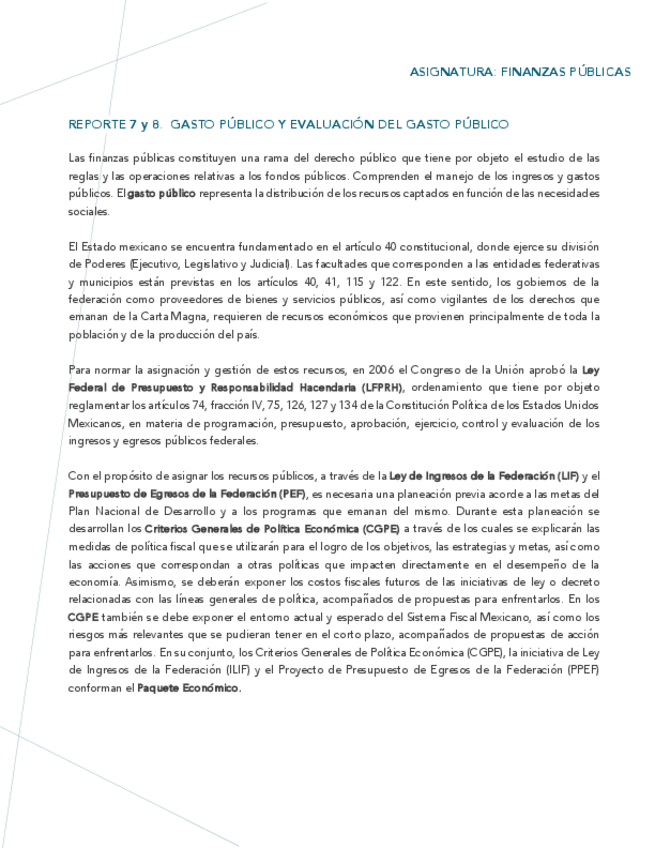 ASIGNATURA: FINANZAS PÚBLICAS

REPORTE 7 y 8. GASTO PÚBLICO Y EVALUACIÓN DEL GASTO PÚBLICO

Las finanzas públicas constituyen una rama del derecho público que tiene por objeto el estudio de las reglas y las operaciones relativas a los fondos públicos. Comprenden el manejo de los ingresos y gastos públicos. El gasto público representa la distribución de los recursos captados en función de las necesidades sociales.

El Estado mexicano se encuentra fundamentado en el artículo 40 constitucional, donde ejerce su división de Poderes (Ejecutivo, Legislativo y Judicial). Las facultades que corresponden a las entidades federativas y municipios están previstas en los artículos 40, 41, 115 y 122. En este sentido, los gobiernos de la federación como proveedores de bienes y servicios públicos, así como vigilantes de los derechos que emanan de la Carta Magna, requieren de recursos económicos que provienen principalmente de toda la población y de la producción del país.

Para normar la asignación y gestión de estos recursos, en 2006 el Congreso de la Unión aprobó la Ley Federal de Presupuesto y Responsabilidad Hacendaria (LFPRH), ordenamiento que tiene por objeto reglamentar los artículos 74, fracción IV, 75, 126, 127 y 134 de la Constitución Política de los Estados Unidos Mexicanos, en materia de programación, presupuesto, aprobación, ejercicio, control y evaluación de los ingresos y egresos públicos federales.

Con el propósito de asignar los recursos públicos, a través de la Ley de Ingresos de la Federación (LIF) y el Presupuesto de Egresos de la Federación (PEF), es necesaria una planeación previa acorde a las metas del Plan Nacional de Desarrollo y a los programas que emanan del mismo. Durante esta planeación se desarrollan los Criterios Generales de Política Económica (CGPE) a través de los cuales se explicarán las medidas de política fiscal que se utilizarán para el logro de los objetivos, las estrategias y metas, así como las acciones que correspondan a otras políticas que impacten directamente en el desempeño de la economía. Asimismo, se deberán exponer los costos fiscales futuros de las iniciativas de ley o decreto relacionadas con las líneas generales de política, acompañados de propuestas para enfrentarlos. En los CGPE también se debe exponer el entorno actual y esperado del Sistema Fiscal Mexicano, así como los riesgos más relevantes que se pudieran tener en el corto plazo, acompañados de propuestas de acción para enfrentarlos. En su conjunto, los Criterios Generales de Política Económica (CGPE), la iniciativa de Ley de Ingresos de la Federación (ILIF) y el Proyecto de Presupuesto de Egresos de la Federación (PPEF) conforman el Paquete Económico.